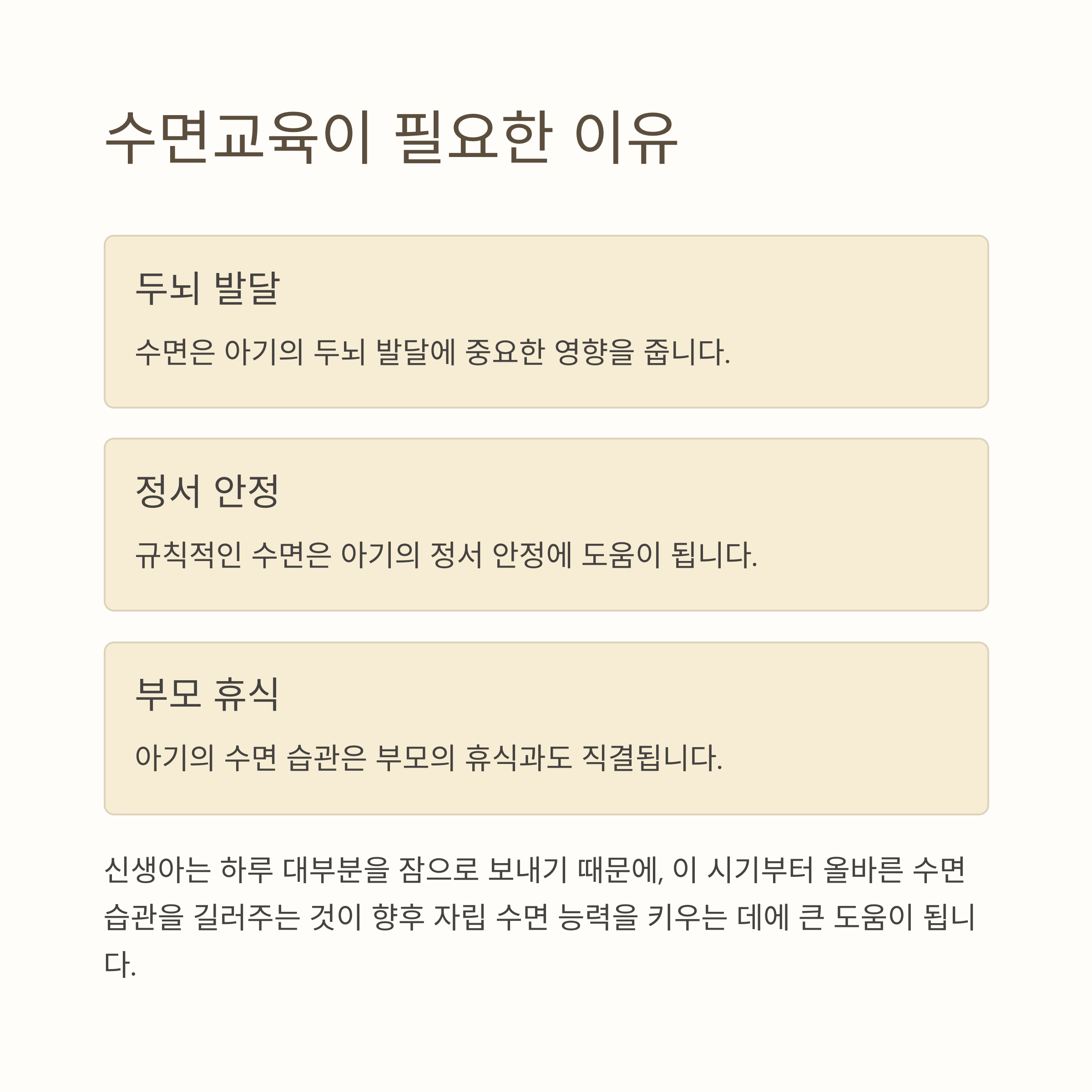 수면교육이 필요한 이유

두뇌 발달

수면은 아기의 두뇌 발달에 중요한 영향을 줍니다.

정서 안정

규칙적인 수면은 아기의 정서 안정에 도움이 됩니다.

부모 휴식

아기의 수면 습관은 부모의 휴식과도 직결됩니다.

신생아는 하루 대부분을 잠으로 보내기 때문에, 이 시기부터 올바른 수면 습관을 길러주는 것이 향후 자립 수면 능력을 키우는 데에 큰 도움이 됩니다.